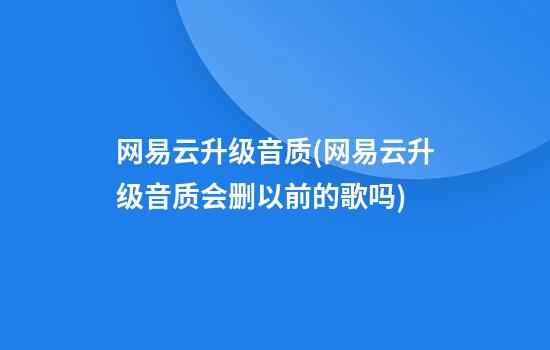 网易云升级音质(网易云升级音质会删以前的歌吗)